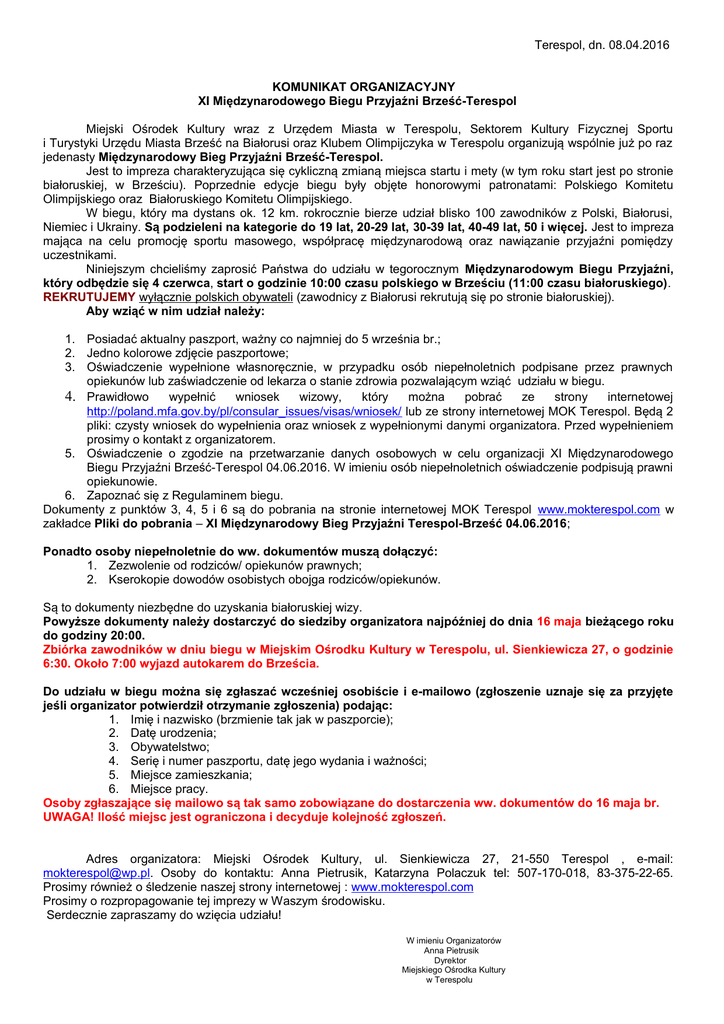 Terespol, dn. 08.04.2016

KOMUNIKAT ORGANIZACYJNY
XI Międzynarodowego Biegu Przyjaźni Brześć-Terespol

Miejski Ośrodek Kultury wraz z Urzędem Miasta w Terespolu, Sektorem Kultury Fizycznej Sportu i Turystyki Urzędu Miasta Brześć na Białorusi oraz Klubem Olimpijczyka w Terespolu organizują wspólnie już po raz jedenasty Międzynarodowy Bieg Przyjaźni Brześć-Terespol.

Jest to impreza charakteryzująca się cykliczną zmianą miejsca startu i mety (w tym roku start jest po stronie białoruskiej, w Brześciu). Poprzednie edycje biegu były objęte honorowymi patronatami: Polskiego Komitetu Olimpijskiego oraz Białoruskiego Komitetu Olimpijskiego.

W biegu, który ma dystans ok. 12 km. rokrocznie bierze udział blisko 100 zawodników z Polski, Białorusi, Niemiec i Ukrainy. Są podzieleni na kategorie do 19 lat, 20-29 lat, 30-39 lat, 40-49 lat, 50 i więcej. Jest to impreza mająca na celu promocję sportu masowego, współpracę międzynarodową oraz nawiązanie przyjaźni pomiędzy uczestnikami.

Niniejszym chcieliśmy zaprosić Państwa do udziału w tegorocznym Międzynarodowym Biegu Przyjaźni, który odbędzie się 4 czerwca, start o godzinie 10:00 czasu polskiego w Brześciu (11:00 czasu białoruskiego). REKRUTUJEMY wyłącznie polskich obywateli (zawodnicy z Białorusi rekrutują się po stronie białoruskiej).

Aby wziąć w nim udział należy:

1. Posiadać aktualny paszport, ważny co najmniej do 5 września br.;
2. Jedno kolorowe zdjęcie paszportowe;
3. Oświadczenie wypełnione własnoręcznie, w przypadku osób niepełnoletnich podpisane przez prawnych opiekunów lub zaświadczenie od lekarza o stanie zdrowia pozwalającym wziąć udziału w biegu.
4. Prawidłowo wypełnić wniosek wizowy, który można pobrać ze strony internetowej http://poland.mfa.gov.by/pl/consular_issues/visas/wniosek/ lub ze strony internetowej MOK Terespol. Będą 2 pliki: czysty wniosek do wypełnienia oraz wniosek z wypełnionymi danymi organizatora. Przed wypełnieniem prosimy o kontakt z organizatorem.
5. Oświadczenie o zgodzie na przetwarzanie danych osobowych w celu organizacji XI Międzynarodowego Biegu Przyjaźni Brześć-Terespol 04.06.2016. W imieniu osób niepełnoletnich oświadczenie podpisują prawni opiekunowie.
6. Zapoznać się z Regulaminem biegu.

Dokumenty z punktów 3, 4, 5 i 6 są do pobrania na stronie internetowej MOK Terespol www.mokterespol.com w zakładce Pliki do pobrania – XI Międzynarodowy Bieg Przyjaźni Terespol-Brześć 04.06.2016;

Ponadto osoby niepełnoletnie do ww. dokumentów muszą dołączyć:
1. Zezwolenie od rodziców/ opiekunów prawnych;
2. Kserokopie dowodów osobistych obojga rodziców/opiekunów.

Są to dokumenty niezbędne do uzyskania białoruskiej wizy.
Powyższe dokumenty należy dostarczyć do siedziby organizatora najpóźniej do dnia 16 maja bieżącego roku do godziny 20:00.
Zbiórka zawodników w dniu biegu w Miejskim Ośrodku Kultury w Terespolu, ul. Sienkiewicza 27, o godzinie 6:30. Około 7:00 wyjazd autokarem do Brześcia.

Do udziału w biegu można się zgłaszać wcześniej osobiście i e-mailowo (zgłoszenie uznaje się za przyjęte jeśli organizator potwierdził otrzymanie zgłoszenia) podając:
1. Imię i nazwisko (brzmienie tak jak w paszporcie);
2. Datę urodzenia;
3. Obywatelstwo;
4. Serię i numer paszportu, datę jego wydania i ważności;
5. Miejsce zamieszkania;
6. Miejsce pracy.
Osoby zgłaszające się mailowo są tak samo zobowiązane do dostarczenia ww. dokumentów do 16 maja br. UWAGA! Ilość miejsc jest ograniczona i decyduje kolejność zgłoszeń.

Adres organizatora: Miejski Ośrodek Kultury, ul. Sienkiewicza 27, 21-550 Terespol , e-mail: mokterespol@wp.pl. Osoby do kontaktu: Anna Pietrusik, Katarzyna Polaczuk tel: 507-170-018, 83-375-22-65. Prosimy również o śledzenie naszej strony internetowej : www.mokterespol.com
Prosimy o rozpropagowanie tej imprezy w Waszym środowisku.
Serdecznie zapraszamy do wzięcia udziału!

W imieniu Organizatorów
Anna Pietrusik
Dyrektor
Miejskiego Ośrodka Kultury
w Terespolu